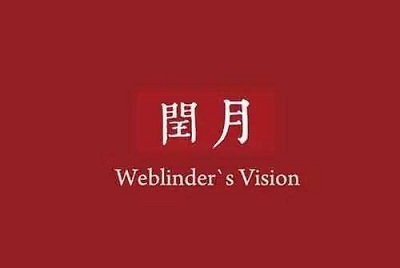 閏月

Weblinder`s Vision